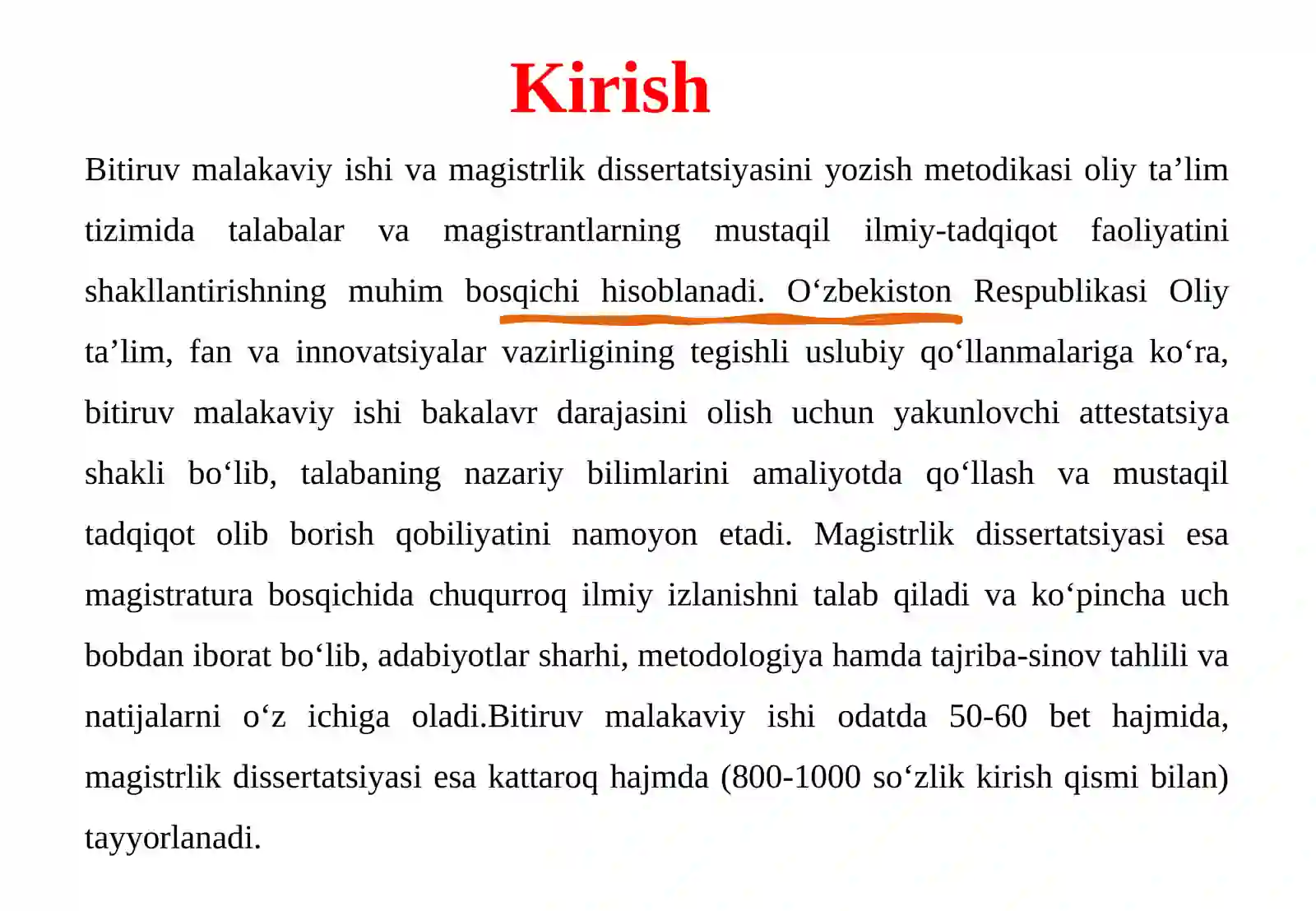 Kirish

Bitiruv malakaviy ishi va magistrlik dissertatsiyasini yozish metodikasi oliy ta’lim tizimida talabalar va magistrantlarning mustaqil ilmiy-tadqiqot faoliyatini shakllantirishning muhim bosqichi hisoblanadi. O‘zbekiston Respublikasi Oliy ta’lim, fan va innovatsiyalar vazirligining tegishli uslubiy qo‘llanmalariga ko‘ra, bitiruv malakaviy ishi bakalavr darajasini olish uchun yakunlovchi attestatsiya shakli bo‘lib, talabaning nazariy bilimlarini amaliyotda qo‘llash va mustaqil tadqiqot olib borish qobiliyatini namoyon etadi. Magistrlik dissertatsiyasi esa magistratura bosqichida chuqurroq ilmiy izlanishni talab qiladi va ko‘pincha uch bobdan iborat bo‘lib, adabiyotlar sharhi, metodologiya hamda tajriba-sinov tahlili va natijalarni o‘z ichiga oladi.Bitiruv malakaviy ishi odatda 50-60 bet hajmida, magistrlik dissertatsiyasi esa kattaroq hajmda (800-1000 so‘zlik kirish qismi bilan) tayyorlanadi.